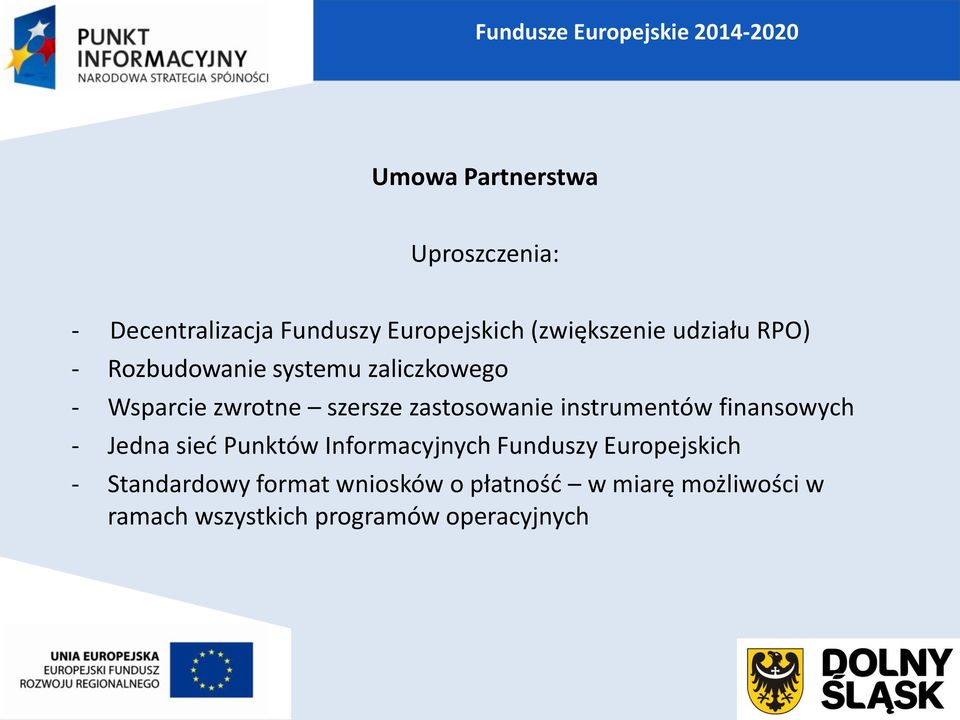 PUNKT INFORMACYJNY
NARODOWA STRATEGIA SPÓJNOŚCI

Fundusze Europejskie 2014-2020

Umowa Partnerstwa

Uproszczenia:

- Decentralizacja Funduszy Europejskich (zwiększenie udziału RPO)
- Rozbudowanie systemu zaliczkowego
- Wsparcie zwrotne – szersze zastosowanie instrumentów finansowych
- Jedna sieć Punktów Informacyjnych Funduszy Europejskich
- Standardowy format wniosków o płatność – w miarę możliwości w ramach wszystkich programów operacyjnych

UNIA EUROPEJSKA
EUROPEJSKI FUNDUSZ
ROZWOJU REGIONALNEGO

DOLNY ŚLĄSK